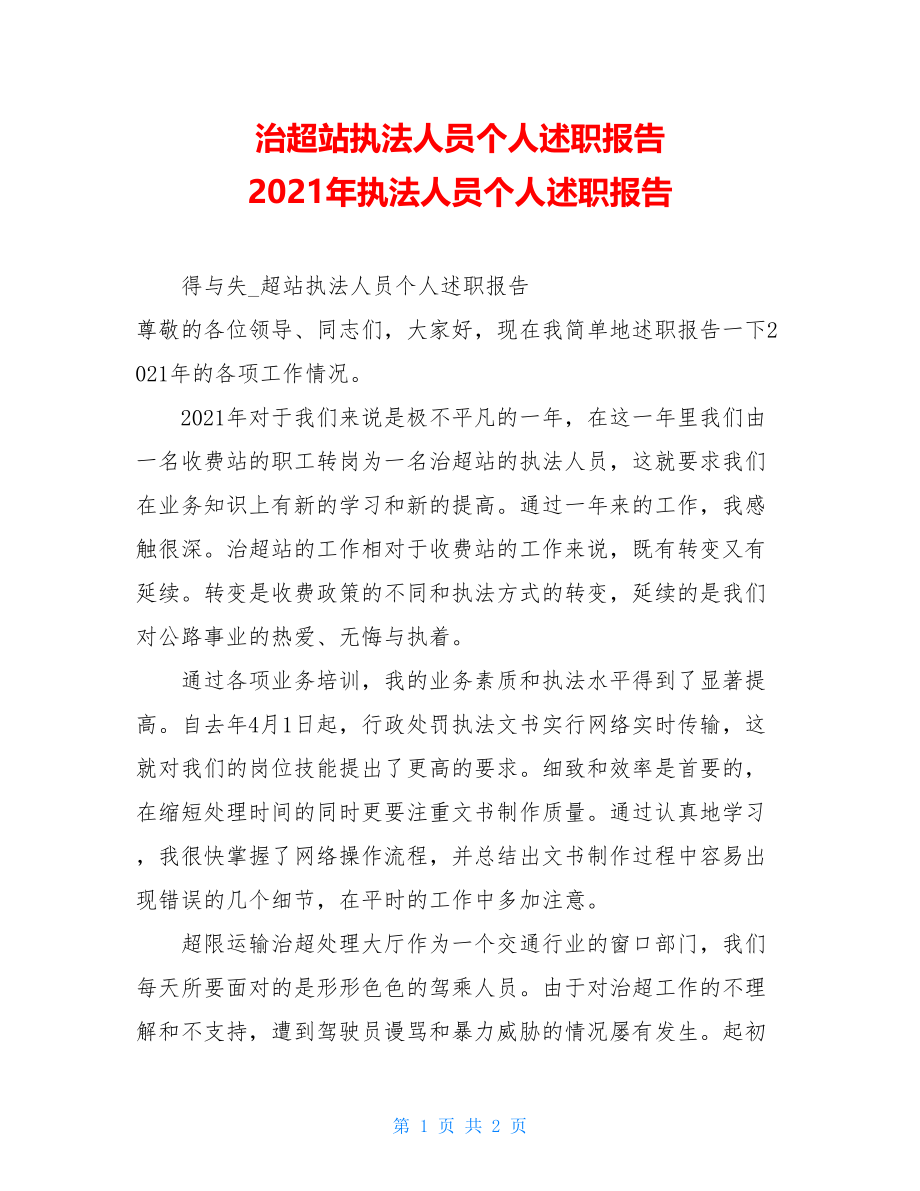 治超站执法人员个人述职报告
2021年执法人员个人述职报告

得与失_超站执法人员个人述职报告
尊敬的各位领导、同志们，大家好，现在我简单地述职报告一下2021年的各项工作情况。

2021年对于我们来说是极不平凡的一年，在这一年里我们由一名收费站的职工转岗为一名治超站的执法人员，这就要求我们在业务知识上有新的学习和新的提高。通过一年来的工作，我感触很深。治超站的工作相对于收费站的工作来说，既有转变又有延续。转变是收费政策的不同和执法方式的转变，延续的是我们对公路事业的热爱、无悔与执着。

通过各项业务培训，我的业务素质和执法水平得到了显著提高。自去年4月1日起，行政处罚执法文书实行网络实时传输，这就对我们的岗位技能提出了更高的要求。细致和效率是首要的，在缩短处理时间的同时更要注重文书制作质量。通过认真地学习，我很快掌握了网络操作流程，并总结出文书制作过程中容易出现错误的几个细节，在平时的工作中多加注意。

超限运输治超处理大厅作为一个交通行业的窗口部门，我们每天所要面对的是形形色色的驾乘人员。由于对治超工作的不理解和不支持，遭到驾驶员谩骂和暴力威胁的情况屡有发生。起初

第 1 页 共 2 页